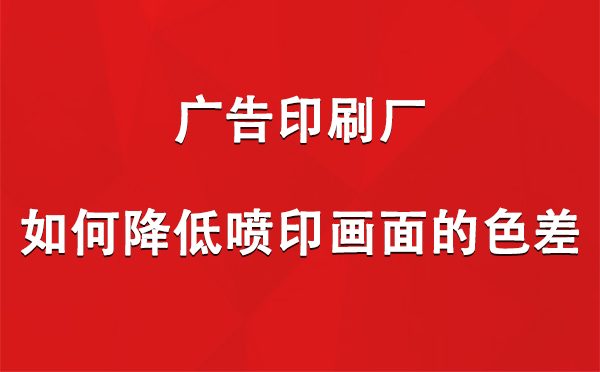 广告印刷厂

如何降低喷印画面的色差